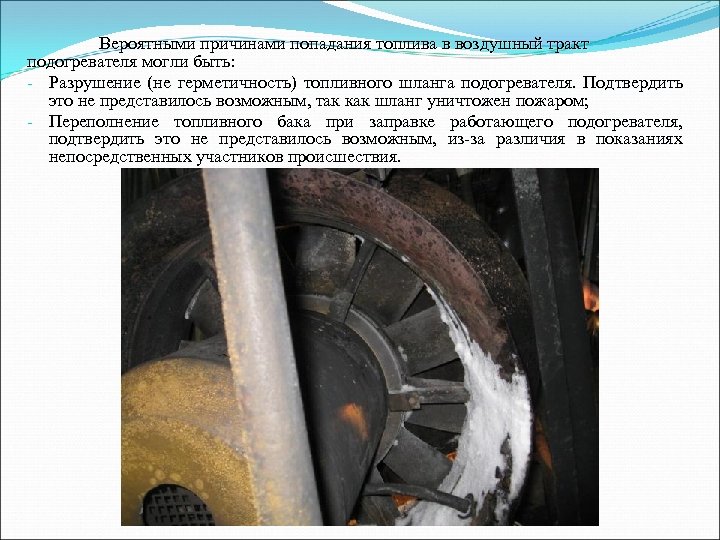 Вероятными причинами попадания топлива в воздушный тракт подогревателя могли быть:

- Разрушение (не герметичность) топливного шланга подогревателя. Подтвердить это не представилось возможным, так как шланг уничтожен пожаром;
- Переполнение топливного бака при заправке работающего подогревателя, подтвердить это не представилось возможным, из-за различия в показаниях непосредственных участников происшествия.